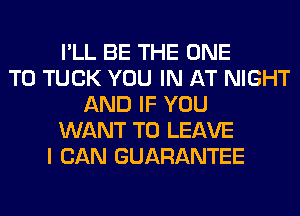 I'LL BE THE ONE
TO TUCK YOU IN AT NIGHT
AND IF YOU
WANT TO LEAVE
I CAN GUARANTEE